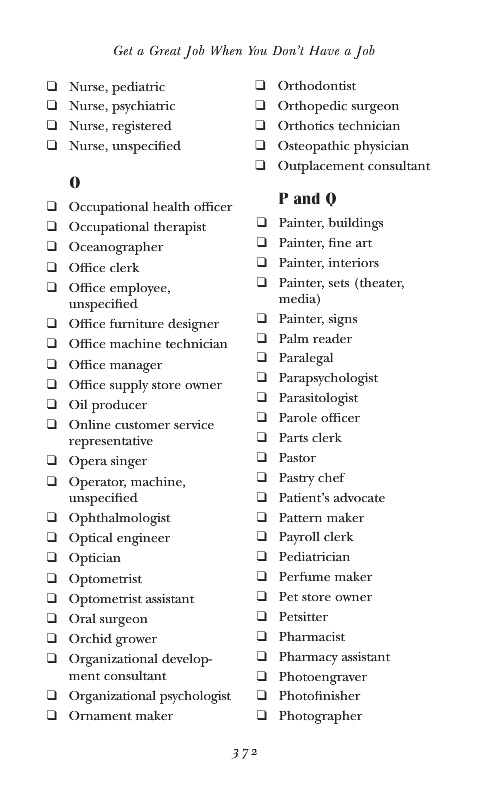 Get a Great Job When You Don't Have a Job

❑ Nurse, pediatric
❑ Nurse, psychiatric
❑ Nurse, registered
❑ Nurse, unspecified

O

❑ Occupational health officer
❑ Occupational therapist
❑ Oceanographer
❑ Office clerk
❑ Office employee, unspecified
❑ Office furniture designer
❑ Office machine technician
❑ Office manager
❑ Office supply store owner
❑ Oil producer
❑ Online customer service representative
❑ Opera singer
❑ Operator, machine, unspecified
❑ Ophthalmologist
❑ Optical engineer
❑ Optician
❑ Optometrist
❑ Optometrist assistant
❑ Oral surgeon
❑ Orchid grower
❑ Organizational development consultant
❑ Organizational psychologist
❑ Ornament maker

❑ Orthodontist
❑ Orthopedic surgeon
❑ Orthotics technician
❑ Osteopathic physician
❑ Outplacement consultant

P and Q

❑ Painter, buildings
❑ Painter, fine art
❑ Painter, interiors
❑ Painter, sets (theater, media)
❑ Painter, signs
❑ Palm reader
❑ Paralegal
❑ Parapsychologist
❑ Parasitologist
❑ Parole officer
❑ Parts clerk
❑ Pastor
❑ Pastry chef
❑ Patient's advocate
❑ Pattern maker
❑ Payroll clerk
❑ Pediatrician
❑ Perfume maker
❑ Pet store owner
❑ Petsitter
❑ Pharmacist
❑ Pharmacy assistant
❑ Photoengraver
❑ Photofinisher
❑ Photographer

372